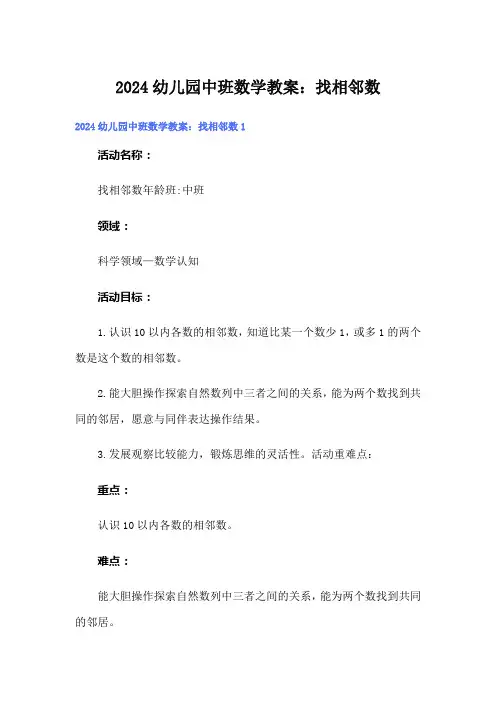 2024 幼儿园中班数学教案：找相邻数

2024 幼儿园中班数学教案：找相邻数 1

活动名称：

找相邻数年龄班:中班

领域：

科学领域—数学认知

活动目标：

1.认识 10 以内各数的相邻数，知道比某一个数少 1，或多 1 的两个数是这个数的相邻数。

2.能大胆操作探索自然数列中三者之间的关系，能为两个数找到共同的邻居，愿意与同伴表达操作结果。

3.发展观察比较能力，锻炼思维的灵活性。活动重难点：

重点：

认识 10 以内各数的相邻数。

难点：

能大胆操作探索自然数列中三者之间的关系，能为两个数找到共同的邻居。